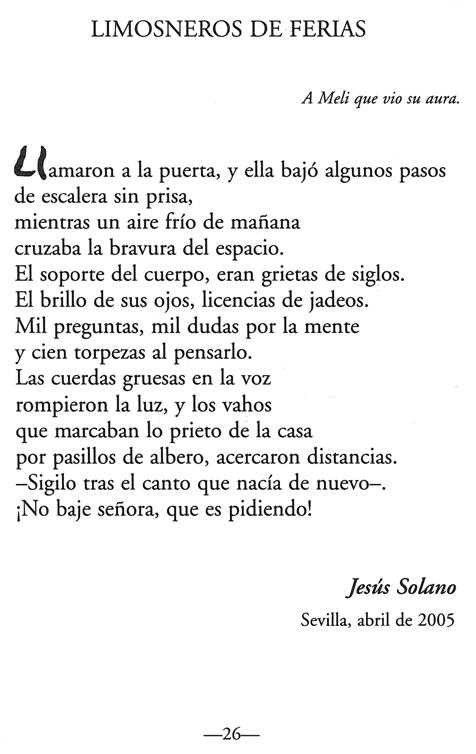 LIMOSNEROS DE FERIAS

A Meli que vio su aura.

Llamaron a la puerta, y ella bajó algunos pasos
de escalera sin prisa,
mientras un aire frío de mañana
cruzaba la bravura del espacio.
El soporte del cuerpo, eran grietas de siglos.
El brillo de sus ojos, licencias de jadeos.
Mil preguntas, mil dudas por la mente
y cien torpezas al pensarlo.
Las cuerdas gruesas en la voz
rompieron la luz, y los vahos
que marcaban lo prieto de la casa
por pasillos de albero, acercaron distancias.
–Sigilo tras el canto que nacía de nuevo–.
¡No baje señora, que es pidiendo!

Jesús Solano
Sevilla, abril de 2005

—26—